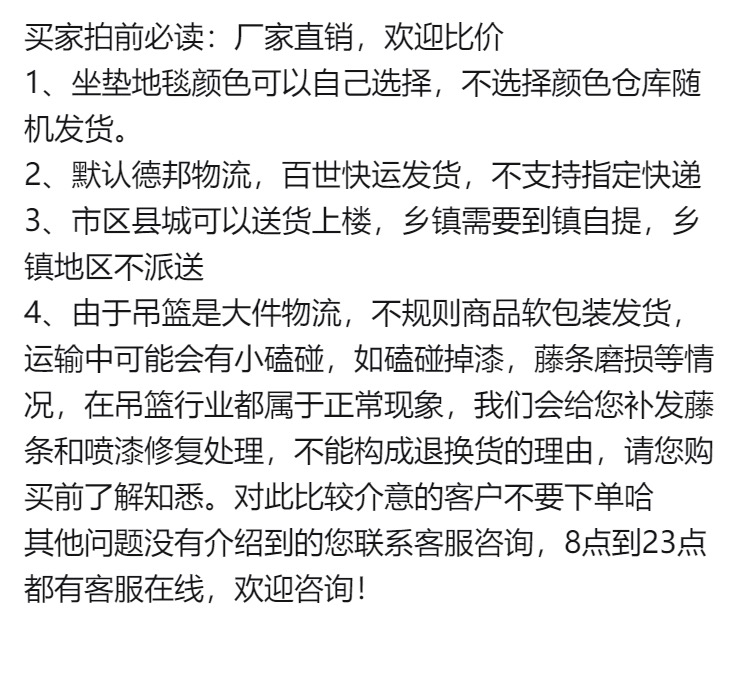 买家拍前必读：厂家直销，欢迎比价
1、坐垫地毯颜色可以自己选择，不选择颜色仓库随机发货。
2、默认德邦物流，百世快运发货，不支持指定快递
3、市区县城可以送货上楼，乡镇需要到镇自提，乡镇地区不派送
4、由于吊篮是大件物流，不规则商品软包装发货，运输中可能会有小磕碰，如磕碰掉漆，藤条磨损等情况，在吊篮行业都属于正常现象，我们会给您补发藤条和喷漆修复处理，不能构成退换货的理由，请您购买前了解知悉。对此比较介意的客户不要下单哈
其他问题没有介绍到的您联系客服咨询，8点到23点都有客服在线，欢迎咨询！